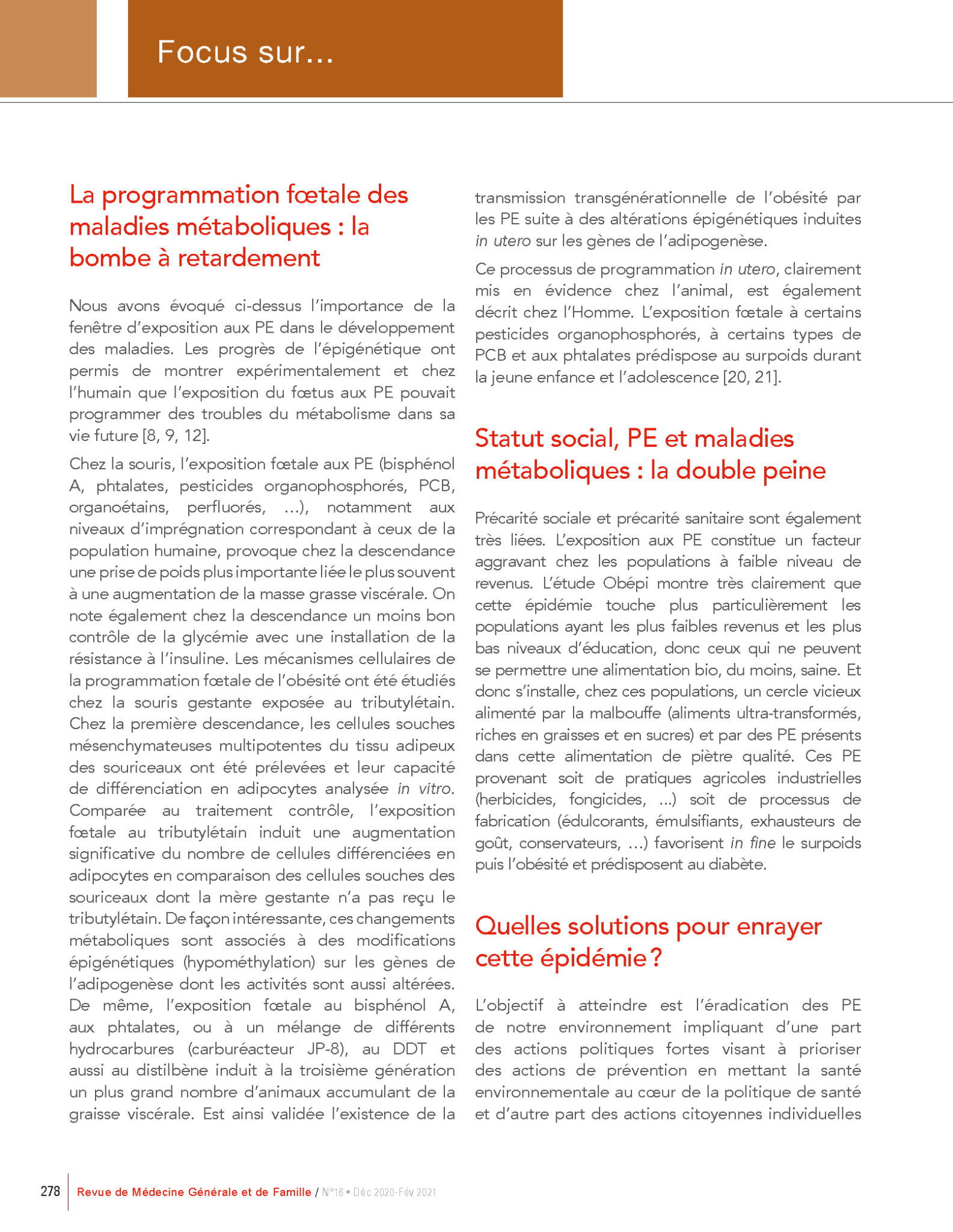 Focus sur...

La programmation fœtale des maladies métaboliques : la bombe à retardement

Nous avons évoqué ci-dessus l'importance de la fenêtre d'exposition aux PE dans le développement des maladies. Les progrès de l'épigénétique ont permis de montrer expérimentalement et chez l'humain que l'exposition du fœtus aux PE pouvait programmer des troubles du métabolisme dans sa vie future [8, 9, 12].

Chez la souris, l'exposition fœtale aux PE (bisphénol A, phtalates, pesticides organophosphorés, PCB, organoétains, perfluorés, ...), notamment aux niveaux d'imprégnation correspondant à ceux de la population humaine, provoque chez la descendance une prise de poids plus importante liée le plus souvent à une augmentation de la masse grasse viscérale. On note également chez la descendance un moins bon contrôle de la glycémie avec une installation de la résistance à l'insuline. Les mécanismes cellulaires de la programmation fœtale de l'obésité ont été étudiés chez la souris gestante exposée au tributylétain. Chez la première descendance, les cellules souches mésenchymateuses multipotentes du tissu adipeux des souriceaux ont été prélevées et leur capacité de différenciation en adipocytes analysée in vitro. Comparée au traitement contrôle, l'exposition fœtale au tributylétain induit une augmentation significative du nombre de cellules différenciées en adipocytes en comparaison des cellules souches des souriceaux dont la mère gestante n'a pas reçu le tributylétain. De façon intéressante, ces changements métaboliques sont associés à des modifications épigénétiques (hypométhylation) sur les gènes de l'adipogenèse dont les activités sont aussi altérées. De même, l'exposition fœtale au bisphénol A, aux phtalates, ou à un mélange de différents hydrocarbures (carburéacteur JP-8), au DDT et aussi au distilbène induit à la troisième génération un plus grand nombre d'animaux accumulant de la graisse viscérale. Est ainsi validée l'existence de la transmission transgénérationnelle de l'obésité par les PE suite à des altérations épigénétiques induites in utero sur les gènes de l'adipogenèse.

Ce processus de programmation in utero, clairement mis en évidence chez l'animal, est également décrit chez l'Homme. L'exposition fœtale à certains pesticides organophosphorés, à certains types de PCB et aux phtalates prédispose au surpoids durant la jeune enfance et l'adolescence [20, 21].

Statut social, PE et maladies métaboliques : la double peine

Précarité sociale et précarité sanitaire sont également très liées. L'exposition aux PE constitue un facteur aggravant chez les populations à faible niveau de revenus. L'étude Obépi montre très clairement que cette épidémie touche plus particulièrement les populations ayant les plus faibles revenus et les plus bas niveaux d'éducation, donc ceux qui ne peuvent se permettre une alimentation bio, du moins, saine. Et donc s'installe, chez ces populations, un cercle vicieux alimenté par la malbouffe (aliments ultra-transformés, riches en graisses et en sucres) et par des PE présents dans cette alimentation de piètre qualité. Ces PE provenant soit de pratiques agricoles industrielles (herbicides, fongicides, ...) soit de processus de fabrication (édulcorants, émulsifiants, exhausteurs de goût, conservateurs, ...) favorisent in fine le surpoids puis l'obésité et prédisposent au diabète.

Quelles solutions pour enrayer cette épidémie ?

L'objectif à atteindre est l'éradication des PE de notre environnement impliquant d'une part des actions politiques fortes visant à prioriser des actions de prévention en mettant la santé environnementale au cœur de la politique de santé et d'autre part des actions citoyennes individuelles

278 Revue de Médecine Générale et de Famille / N°16 • Déc 2020-Fév 2021